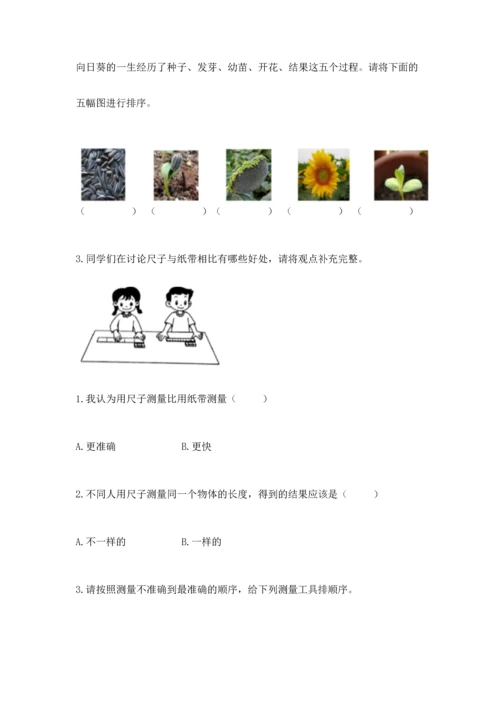 向日葵的一生经历了种子、发芽、幼苗、开花、结果这五个过程。请将下面的五幅图进行排序。

（　　）（　　）（　　）（　　）（　　）

3. 同学们在讨论尺子与纸带相比有哪些好处，请将观点补充完整。

1. 我认为用尺子测量比用纸带测量（　　）

A. 更准确　　　　B. 更快

2. 不同人用尺子测量同一个物体的长度，得到的结果应该是（　　）

A. 不一样的　　　　B. 一样的

3. 请按照测量不准确到最准确的顺序，给下列测量工具排顺序。